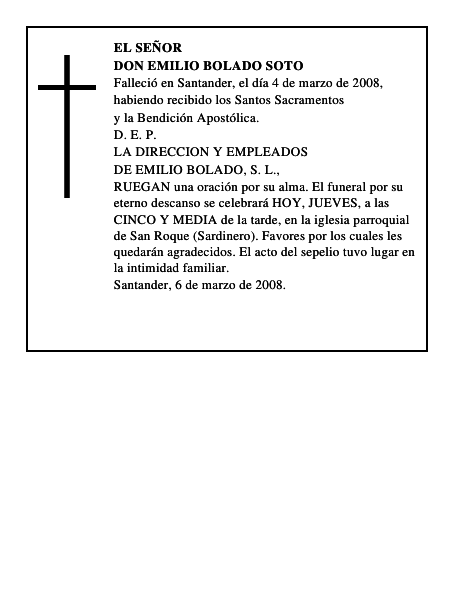 EL SEÑOR
DON EMILIO BOLADO SOTO
Falleció en Santander, el día 4 de marzo de 2008, habiendo recibido los Santos Sacramentos y la Bendición Apostólica.
D. E. P.
LA DIRECCION Y EMPLEADOS
DE EMILIO BOLADO, S. L.,
RUEGAN una oración por su alma. El funeral por su eterno descanso se celebrará HOY, JUEVES, a las CINCO Y MEDIA de la tarde, en la iglesia parroquial de San Roque (Sardinero). Favores por los cuales les quedarán agradecidos. El acto del sepelio tuvo lugar en la intimidad familiar.
Santander, 6 de marzo de 2008.